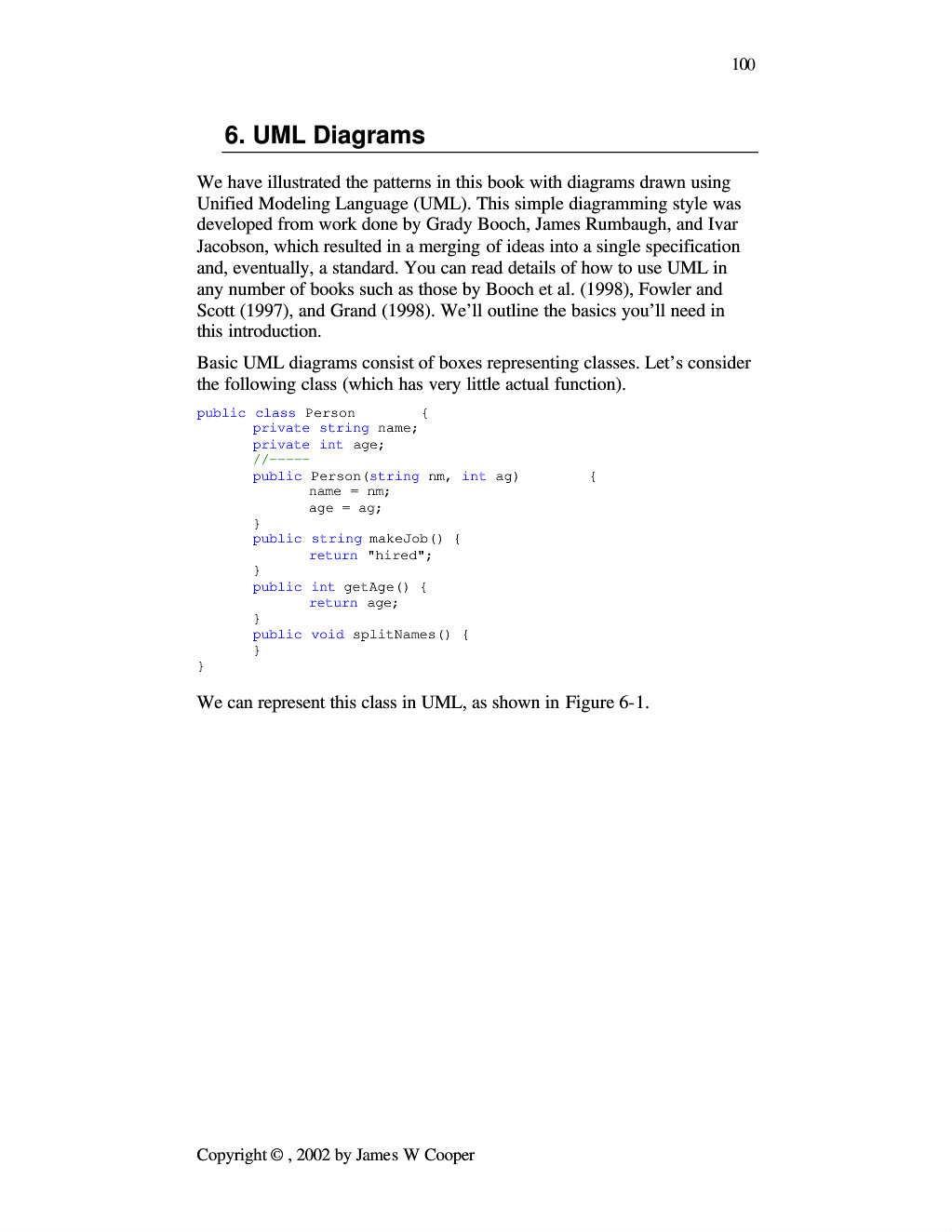 100

6. UML Diagrams

We have illustrated the patterns in this book with diagrams drawn using Unified Modeling Language (UML). This simple diagramming style was developed from work done by Grady Booch, James Rumbaugh, and Ivar Jacobson, which resulted in a merging of ideas into a single specification and, eventually, a standard. You can read details of how to use UML in any number of books such as those by Booch et al. (1998), Fowler and Scott (1997), and Grand (1998). We'll outline the basics you'll need in this introduction.

Basic UML diagrams consist of boxes representing classes. Let's consider the following class (which has very little actual function).

public class Person {
	private string name;
	private int age;
	//-----
	public Person(string nm, int ag) {
		name = nm;
		age = ag;
	}
	public string makeJob() {
		return "hired";
	}
	public int getAge() {
		return age;
	}
	public void splitNames() {
	}
}

We can represent this class in UML, as shown in Figure 6-1.

Copyright © , 2002 by James W Cooper